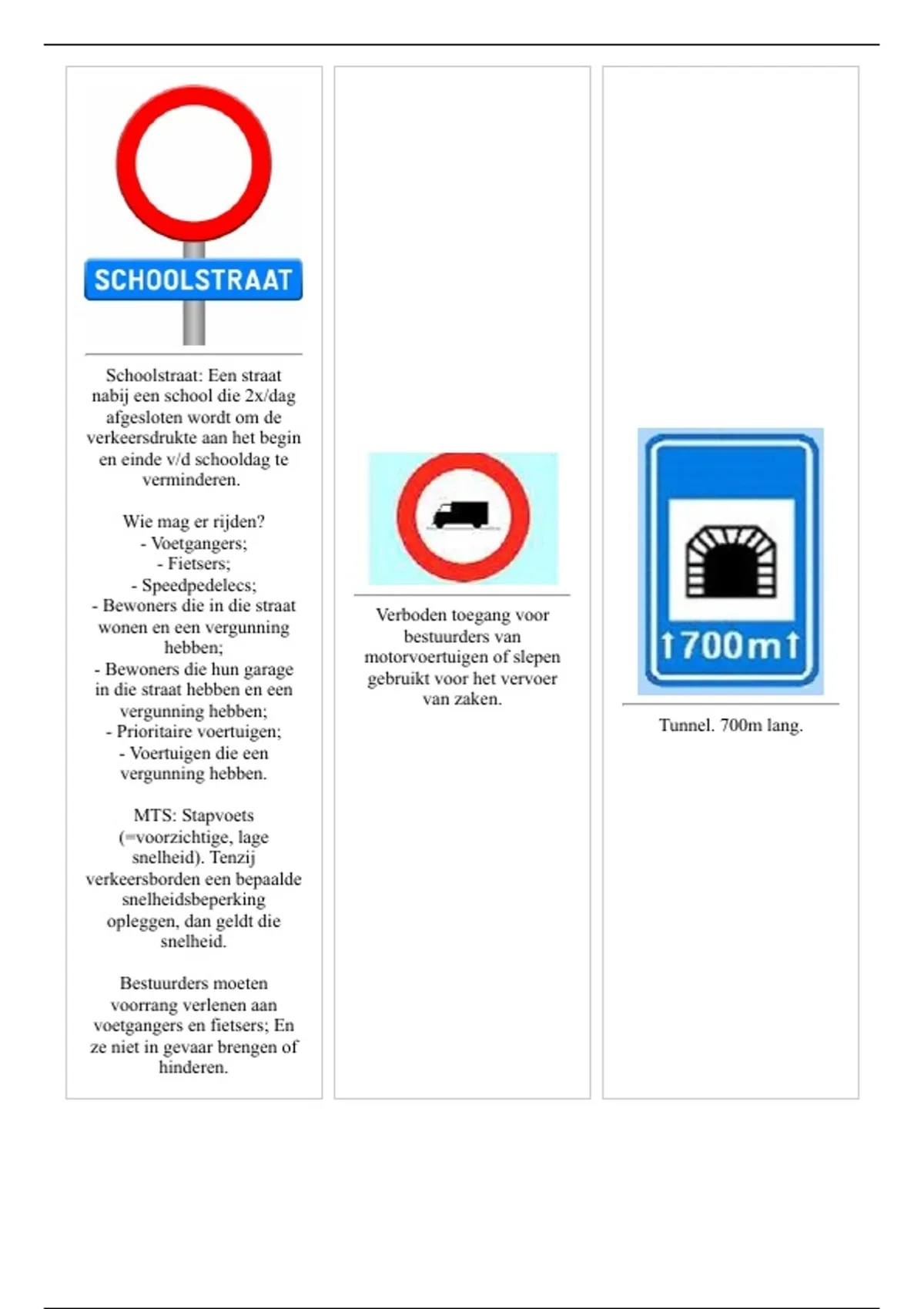 SCHOOLSTRAAT

Schoolstraat: Een straat nabij een school die 2x/dag afgesloten wordt om de verkeersdrukte aan het begin en einde v/d schooldag te verminderen.

Wie mag er rijden?
- Voetgangers;
- Fietsers;
- Speedpedelecs;
- Bewoners die in die straat wonen en een vergunning hebben;
- Bewoners die hun garage in die straat hebben en een vergunning hebben;
- Prioritaire voertuigen;
- Voertuigen die een vergunning hebben.

MTS: Stapvoets (=voorzichtige, lage snelheid). Tenzij verkeersborden een bepaalde snelheidsbeperking opleggen, dan geldt die snelheid.

Bestuurders moeten voorrang verlenen aan voetgangers en fietsers; En ze niet in gevaar brengen of hinderen.

Verboden toegang voor bestuurders van motorvoertuigen of slepen gebruikt voor het vervoer van zaken.

↑700m↑

Tunnel. 700m lang.